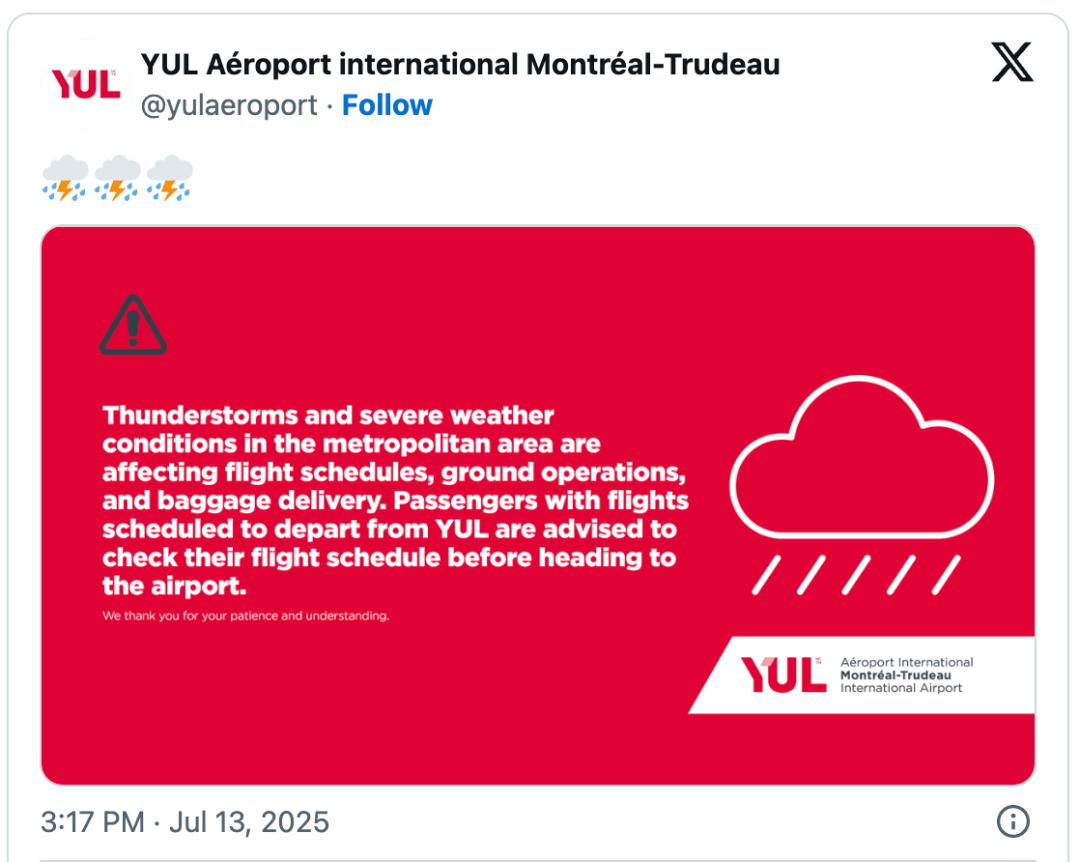 YUL

YUL Aéroport international Montréal-Trudeau
@yulaeroport · Follow

⛈️⛈️⛈️

Thunderstorms and severe weather conditions in the metropolitan area are affecting flight schedules, ground operations, and baggage delivery. Passengers with flights scheduled to depart from YUL are advised to check their flight schedule before heading to the airport.

We thank you for your patience and understanding.

YUL Aéroport International Montréal-Trudeau International Airport

3:17 PM · Jul 13, 2025